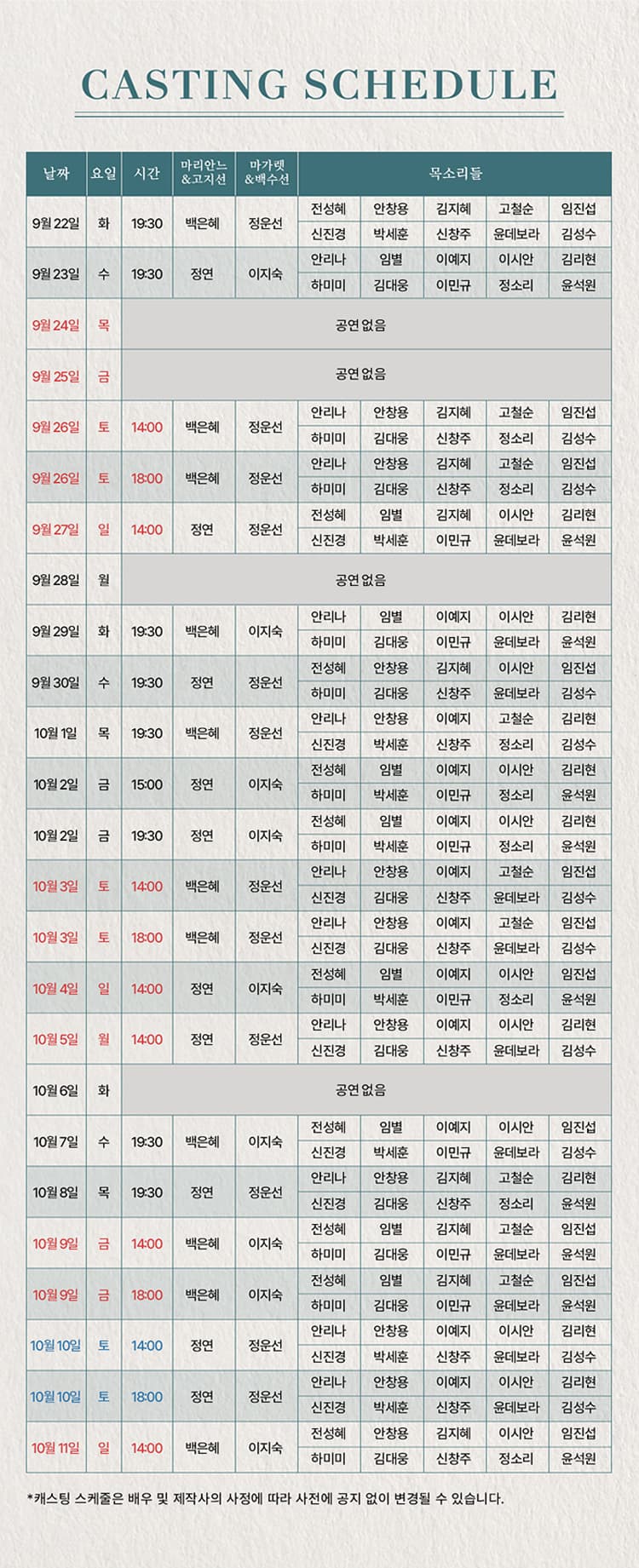 CASTING SCHEDULE

| 날짜 | 요일 | 시간 | 마리안느 &고지선 | 마가렛 &백수선 | 목소리들 | | | | |
|---|---|---|---|---|---|---|---|---|---|
| 9월 22일 | 화 | 19:30 | 백은혜 | 정운선 | 전성혜 | 안창용 | 김지혜 | 고철순 | 임진섭 |
| | | | | | 신진경 | 박세훈 | 신창주 | 윤데보라 | 김성수 |
| 9월 23일 | 수 | 19:30 | 정연 | 이지숙 | 안리나 | 임별 | 이예지 | 이시안 | 김리현 |
| | | | | | 하미미 | 김대웅 | 이민규 | 정소리 | 윤석원 |
| 9월 24일 | 목 | 공연 없음 | | | | | | | |
| 9월 25일 | 금 | 공연 없음 | | | | | | | |
| 9월 26일 | 토 | 14:00 | 백은혜 | 정운선 | 안리나 | 안창용 | 김지혜 | 고철순 | 임진섭 |
| | | | | | 하미미 | 김대웅 | 신창주 | 정소리 | 김성수 |
| 9월 26일 | 토 | 18:00 | 백은혜 | 정운선 | 안리나 | 안창용 | 김지혜 | 고철순 | 임진섭 |
| | | | | | 하미미 | 김대웅 | 신창주 | 정소리 | 김성수 |
| 9월 27일 | 일 | 14:00 | 정연 | 정운선 | 전성혜 | 임별 | 김지혜 | 이시안 | 김리현 |
| | | | | | 신진경 | 박세훈 | 이민규 | 윤데보라 | 윤석원 |
| 9월 28일 | 월 | 공연 없음 | | | | | | | |
| 9월 29일 | 화 | 19:30 | 백은혜 | 이지숙 | 안리나 | 임별 | 이예지 | 이시안 | 김리현 |
| | | | | | 하미미 | 김대웅 | 이민규 | 윤데보라 | 윤석원 |
| 9월 30일 | 수 | 19:30 | 정연 | 정운선 | 전성혜 | 안창용 | 김지혜 | 이시안 | 임진섭 |
| | | | | | 하미미 | 김대웅 | 신창주 | 윤데보라 | 김성수 |
| 10월 1일 | 목 | 19:30 | 백은혜 | 정운선 | 안리나 | 안창용 | 이예지 | 고철순 | 김리현 |
| | | | | | 신진경 | 박세훈 | 신창주 | 정소리 | 김성수 |
| 10월 2일 | 금 | 15:00 | 정연 | 이지숙 | 전성혜 | 임별 | 이예지 | 이시안 | 김리현 |
| | | | | | 하미미 | 박세훈 | 이민규 | 정소리 | 윤석원 |
| 10월 2일 | 금 | 19:30 | 정연 | 이지숙 | 전성혜 | 임별 | 이예지 | 이시안 | 김리현 |
| | | | | | 하미미 | 박세훈 | 이민규 | 정소리 | 윤석원 |
| 10월 3일 | 토 | 14:00 | 백은혜 | 정운선 | 안리나 | 안창용 | 이예지 | 고철순 | 임진섭 |
| | | | | | 신진경 | 김대웅 | 신창주 | 윤데보라 | 김성수 |
| 10월 3일 | 토 | 18:00 | 백은혜 | 정운선 | 안리나 | 안창용 | 이예지 | 고철순 | 임진섭 |
| | | | | | 신진경 | 김대웅 | 신창주 | 윤데보라 | 김성수 |
| 10월 4일 | 일 | 14:00 | 정연 | 이지숙 | 전성혜 | 임별 | 이예지 | 이시안 | 임진섭 |
| | | | | | 하미미 | 박세훈 | 이민규 | 정소리 | 윤석원 |
| 10월 5일 | 월 | 14:00 | 정연 | 정운선 | 안리나 | 안창용 | 이예지 | 이시안 | 김리현 |
| | | | | | 신진경 | 김대웅 | 신창주 | 윤데보라 | 김성수 |
| 10월 6일 | 화 | 공연 없음 | | | | | | | |
| 10월 7일 | 수 | 19:30 | 백은혜 | 이지숙 | 전성혜 | 임별 | 이예지 | 이시안 | 임진섭 |
| | | | | | 신진경 | 박세훈 | 이민규 | 윤데보라 | 김성수 |
| 10월 8일 | 목 | 19:30 | 정연 | 정운선 | 안리나 | 안창용 | 김지혜 | 고철순 | 김리현 |
| | | | | | 신진경 | 김대웅 | 신창주 | 정소리 | 윤석원 |
| 10월 9일 | 금 | 14:00 | 백은혜 | 이지숙 | 전성혜 | 임별 | 김지혜 | 고철순 | 임진섭 |
| | | | | | 하미미 | 김대웅 | 이민규 | 윤데보라 | 윤석원 |
| 10월 9일 | 금 | 18:00 | 백은혜 | 이지숙 | 전성혜 | 임별 | 김지혜 | 고철순 | 임진섭 |
| | | | | | 하미미 | 김대웅 | 이민규 | 윤데보라 | 윤석원 |
| 10월 10일 | 토 | 14:00 | 정연 | 정운선 | 안리나 | 안창용 | 이예지 | 이시안 | 김리현 |
| | | | | | 신진경 | 박세훈 | 신창주 | 윤데보라 | 김성수 |
| 10월 10일 | 토 | 18:00 | 정연 | 정운선 | 안리나 | 안창용 | 이예지 | 이시안 | 김리현 |
| | | | | | 신진경 | 박세훈 | 신창주 | 윤데보라 | 김성수 |
| 10월 11일 | 일 | 14:00 | 백은혜 | 이지숙 | 전성혜 | 안창용 | 김지혜 | 이시안 | 임진섭 |
| | | | | | 하미미 | 김대웅 | 신창주 | 정소리 | 윤석원 |

*캐스팅 스케줄은 배우 및 제작사의 사정에 따라 사전에 공지 없이 변경될 수 있습니다.